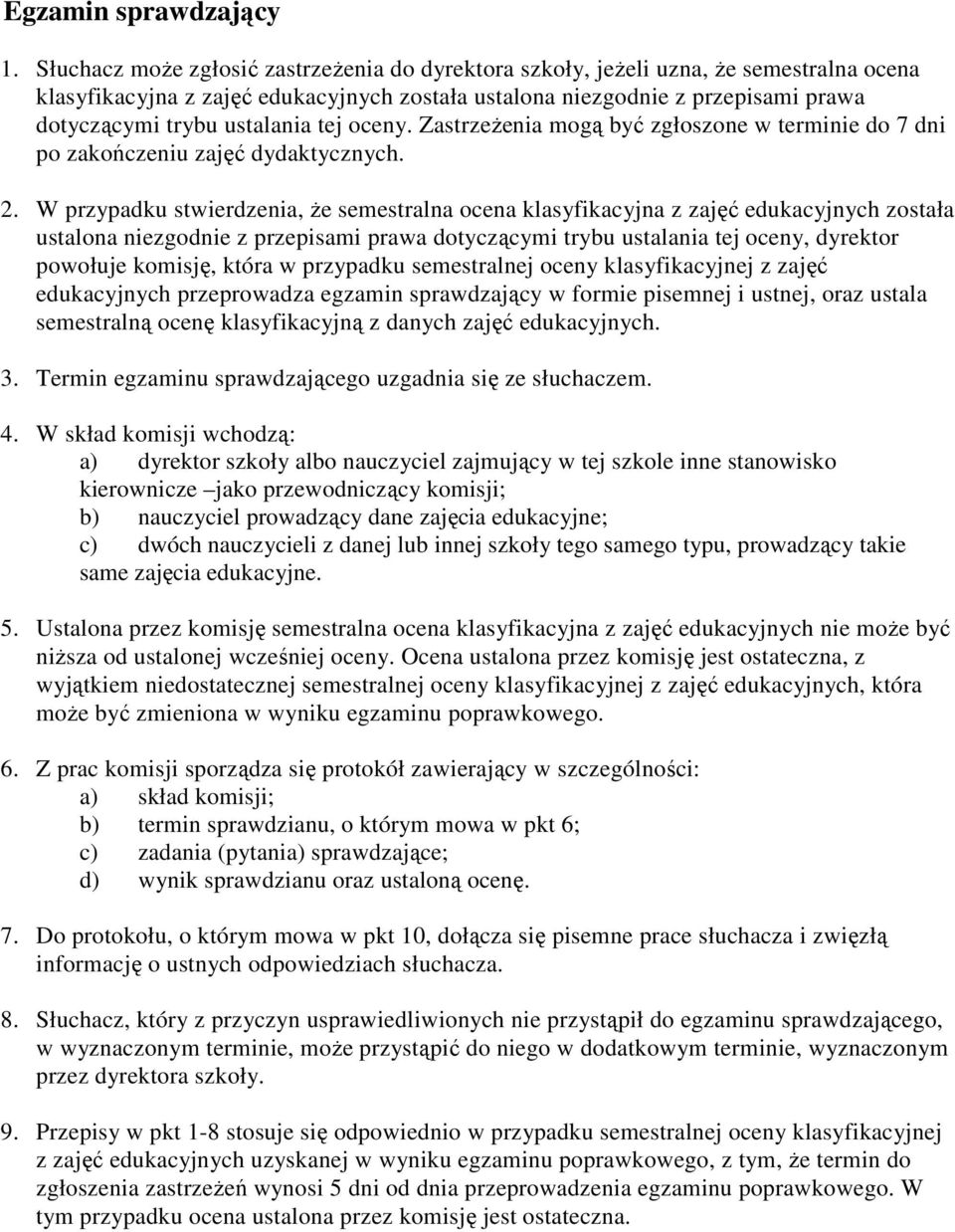 Egzamin sprawdzający

1. Słuchacz może zgłosić zastrzeżenia do dyrektora szkoły, jeżeli uzna, że semestralna ocena klasyfikacyjna z zajęć edukacyjnych została ustalona niezgodnie z przepisami prawa dotyczącymi trybu ustalania tej oceny. Zastrzeżenia mogą być zgłoszone w terminie do 7 dni po zakończeniu zajęć dydaktycznych.

2. W przypadku stwierdzenia, że semestralna ocena klasyfikacyjna z zajęć edukacyjnych została ustalona niezgodnie z przepisami prawa dotyczącymi trybu ustalania tej oceny, dyrektor powołuje komisję, która w przypadku semestralnej oceny klasyfikacyjnej z zajęć edukacyjnych przeprowadza egzamin sprawdzający w formie pisemnej i ustnej, oraz ustala semestralną ocenę klasyfikacyjną z danych zajęć edukacyjnych.

3. Termin egzaminu sprawdzającego uzgadnia się ze słuchaczem.

4. W skład komisji wchodzą:
a) dyrektor szkoły albo nauczyciel zajmujący w tej szkole inne stanowisko kierownicze –jako przewodniczący komisji;
b) nauczyciel prowadzący dane zajęcia edukacyjne;
c) dwóch nauczycieli z danej lub innej szkoły tego samego typu, prowadzący takie same zajęcia edukacyjne.

5. Ustalona przez komisję semestralna ocena klasyfikacyjna z zajęć edukacyjnych nie może być niższa od ustalonej wcześniej oceny. Ocena ustalona przez komisję jest ostateczna, z wyjątkiem niedostatecznej semestralnej oceny klasyfikacyjnej z zajęć edukacyjnych, która może być zmieniona w wyniku egzaminu poprawkowego.

6. Z prac komisji sporządza się protokół zawierający w szczególności:
a) skład komisji;
b) termin sprawdzianu, o którym mowa w pkt 6;
c) zadania (pytania) sprawdzające;
d) wynik sprawdzianu oraz ustaloną ocenę.

7. Do protokołu, o którym mowa w pkt 10, dołącza się pisemne prace słuchacza i zwięzłą informację o ustnych odpowiedziach słuchacza.

8. Słuchacz, który z przyczyn usprawiedliwionych nie przystąpił do egzaminu sprawdzającego, w wyznaczonym terminie, może przystąpić do niego w dodatkowym terminie, wyznaczonym przez dyrektora szkoły.

9. Przepisy w pkt 1-8 stosuje się odpowiednio w przypadku semestralnej oceny klasyfikacyjnej z zajęć edukacyjnych uzyskanej w wyniku egzaminu poprawkowego, z tym, że termin do zgłoszenia zastrzeżeń wynosi 5 dni od dnia przeprowadzenia egzaminu poprawkowego. W tym przypadku ocena ustalona przez komisję jest ostateczna.